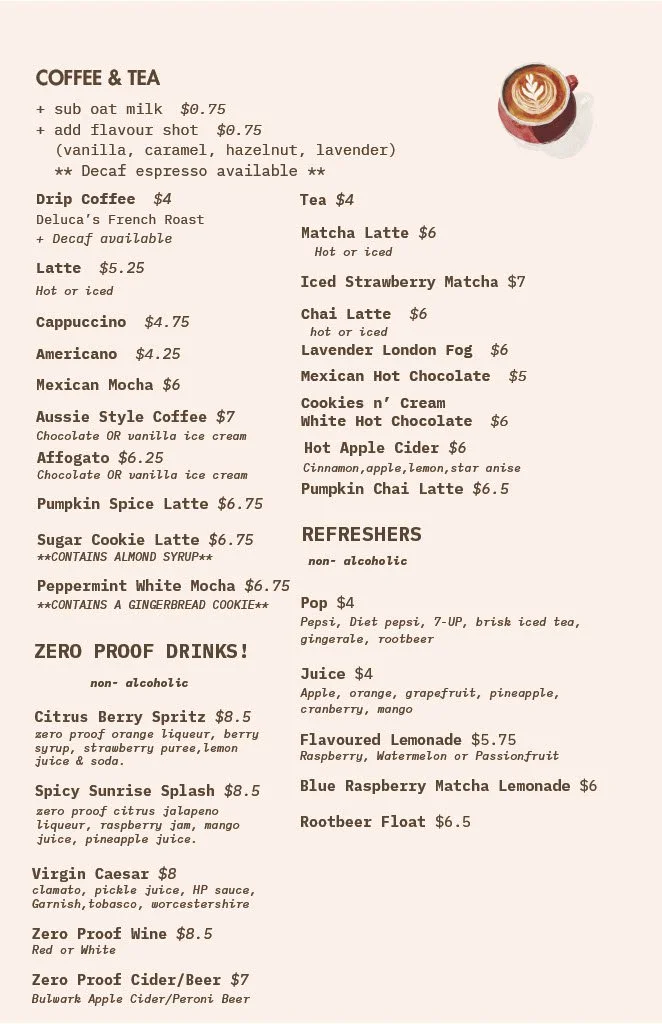 COFFEE & TEA

+ sub oat milk $0.75
+ add flavour shot $0.75
(vanilla, caramel, hazelnut, lavender)
** Decaf espresso available **

Drip Coffee $4
Deluca's French Roast
+ Decaf available

Latte $5.25
Hot or iced

Cappuccino $4.75

Americano $4.25

Mexican Mocha $6

Aussie Style Coffee $7
Chocolate OR vanilla ice cream

Affogato $6.25
Chocolate OR vanilla ice cream

Pumpkin Spice Latte $6.75

Sugar Cookie Latte $6.75
**CONTAINS ALMOND SYRUP**

Peppermint White Mocha $6.75
**CONTAINS A GINGERBREAD COOKIE**

ZERO PROOF DRINKS!

non- alcoholic

Citrus Berry Spritz $8.5
zero proof orange liqueur, berry syrup, strawberry puree,lemon juice & soda.

Spicy Sunrise Splash $8.5
zero proof citrus jalapeno liqueur, raspberry jam, mango juice, pineapple juice.

Virgin Caesar $8
clamato, pickle juice, HP sauce, Garnish,tobasco, worcestershire

Zero Proof Wine $8.5
Red or White

Zero Proof Cider/Beer $7
Bulwark Apple Cider/Peroni Beer

Tea $4

Matcha Latte $6
Hot or iced

Iced Strawberry Matcha $7

Chai Latte $6
hot or iced

Lavender London Fog $6

Mexican Hot Chocolate $5

Cookies n' Cream
White Hot Chocolate $6

Hot Apple Cider $6
Cinnamon,apple,lemon,star anise

Pumpkin Chai Latte $6.5

REFRESHERS

non- alcoholic

Pop $4
Pepsi, Diet pepsi, 7-UP, brisk iced tea, gingerale, rootbeer

Juice $4
Apple, orange, grapefruit, pineapple, cranberry, mango

Flavoured Lemonade $5.75
Raspberry, Watermelon or Passionfruit

Blue Raspberry Matcha Lemonade $6

Rootbeer Float $6.5